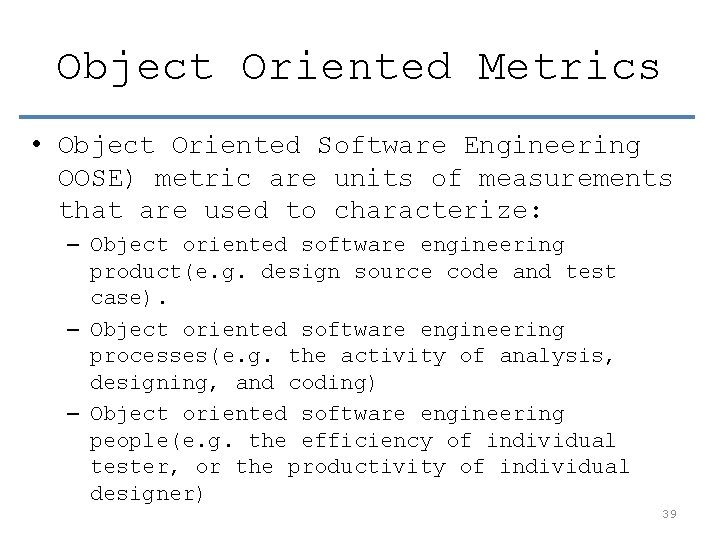 Object Oriented Metrics

• Object Oriented Software Engineering OOSE) metric are units of measurements that are used to characterize:

- Object oriented software engineering product(e.g. design source code and test case).
- Object oriented software engineering processes(e.g. the activity of analysis, designing, and coding)
- Object oriented software engineering people(e.g. the efficiency of individual tester, or the productivity of individual designer)

39